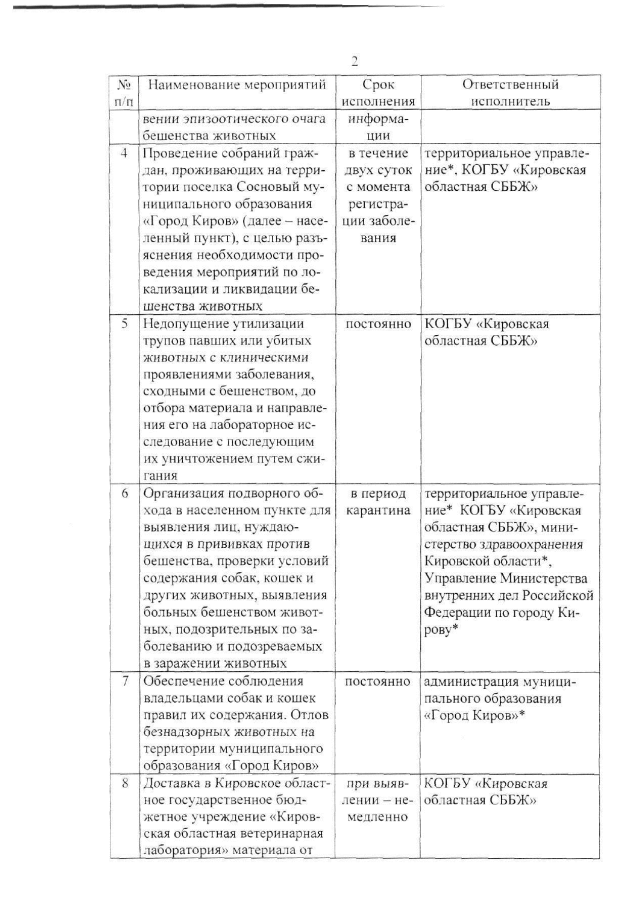 2

| № п/п | Наименование мероприятий | Срок исполнения | Ответственный исполнитель |
|---|---|---|---|
| | вении эпизоотического очага бешенства животных | информации | |
| 4 | Проведение собраний граждан, проживающих на территории поселка Сосновый муниципального образования «Город Киров» (далее – населенный пункт), с целью разъяснения необходимости проведения мероприятий по локализации и ликвидации бешенства животных | в течение двух суток с момента регистрации заболевания | территориальное управление*, КОГБУ «Кировская областная СББЖ» |
| 5 | Недопущение утилизации трупов павших или убитых животных с клиническими проявлениями заболевания, сходными с бешенством, до отбора материала и направления его на лабораторное исследование с последующим их уничтожением путем сжигания | постоянно | КОГБУ «Кировская областная СББЖ» |
| 6 | Организация подворного обхода в населенном пункте для выявления лиц, нуждающихся в прививках против бешенства, проверки условий содержания собак, кошек и других животных, выявления больных бешенством животных, подозрительных по заболеванию и подозреваемых в заражении животных | в период карантина | территориальное управление* КОГБУ «Кировская областная СББЖ», министерство здравоохранения Кировской области*, Управление Министерства внутренних дел Российской Федерации по городу Кирову* |
| 7 | Обеспечение соблюдения владельцами собак и кошек правил их содержания. Отлов безнадзорных животных на территории муниципального образования «Город Киров» | постоянно | администрация муниципального образования «Город Киров»* |
| 8 | Доставка в Кировское областное государственное бюджетное учреждение «Кировская областная ветеринарная лаборатория» материала от | при выявлении – немедленно | КОГБУ «Кировская областная СББЖ» |